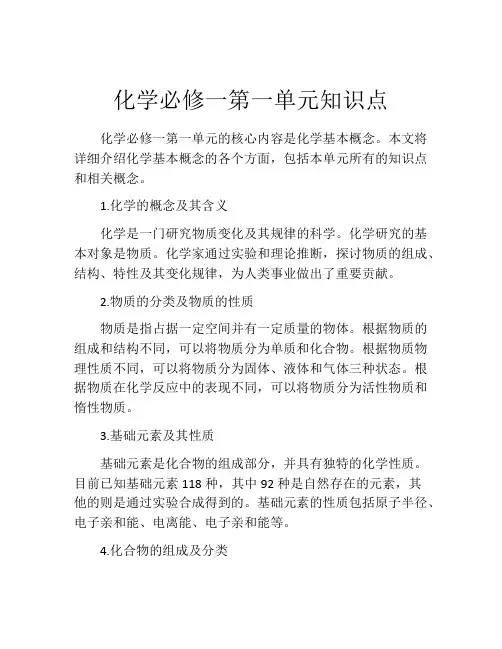 化学必修一第一单元知识点

化学必修一第一单元的核心内容是化学基本概念。本文将详细介绍化学基本概念的各个方面，包括本单元所有的知识点和相关概念。

1.化学的概念及其含义

化学是一门研究物质变化及其规律的科学。化学研究的基本对象是物质。化学家通过实验和理论推断，探讨物质的组成、结构、特性及其变化规律，为人类事业做出了重要贡献。

2.物质的分类及物质的性质

物质是指占据一定空间并有一定质量的物体。根据物质的组成和结构不同，可以将物质分为单质和化合物。根据物质物理性质不同，可以将物质分为固体、液体和气体三种状态。根据物质在化学反应中的表现不同，可以将物质分为活性物质和惰性物质。

3.基础元素及其性质

基础元素是化合物的组成部分，并具有独特的化学性质。目前已知基础元素 118 种，其中 92 种是自然存在的元素，其他的则是通过实验合成得到的。基础元素的性质包括原子半径、电子亲和能、电离能、电子亲和能等。

4.化合物的组成及分类